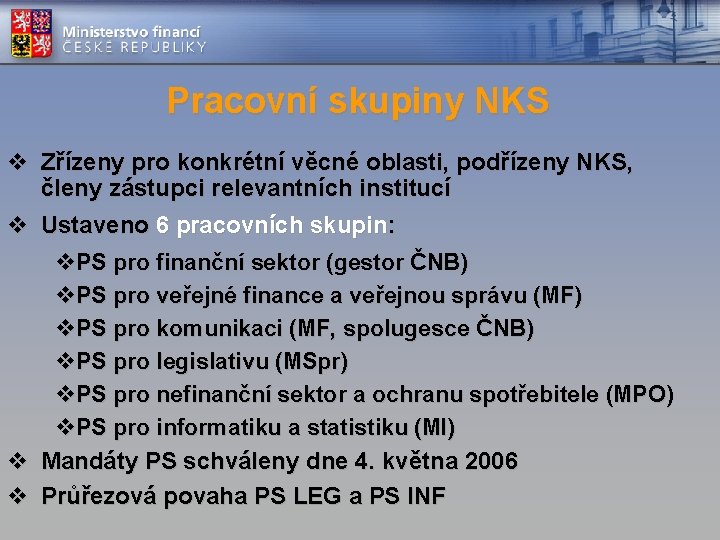 Ministerstvo financí
ČESKÉ REPUBLIKY

Pracovní skupiny NKS

❖ Zřízeny pro konkrétní věcné oblasti, podřízeny NKS, členy zástupci relevantních institucí

❖ Ustaveno 6 pracovních skupin:

❖PS pro finanční sektor (gestor ČNB)

❖PS pro veřejné finance a veřejnou správu (MF)

❖PS pro komunikaci (MF, spolugesce ČNB)

❖PS pro legislativu (MSpr)

❖PS pro nefinanční sektor a ochranu spotřebitele (MPO)

❖PS pro informatiku a statistiku (MI)

❖ Mandáty PS schváleny dne 4. května 2006

❖ Průřezová povaha PS LEG a PS INF